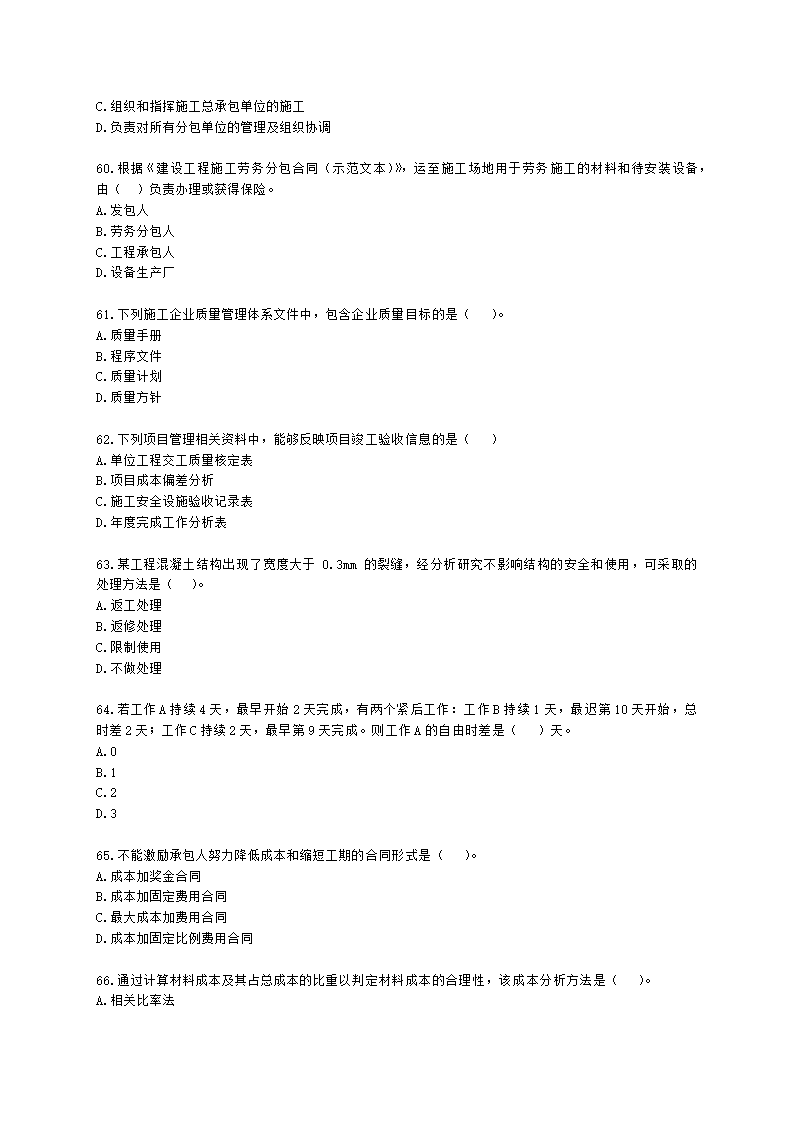 C.组织和指挥施工总承包单位的施工
D.负责对所有分包单位的管理及组织协调

60.根据《建设工程施工劳务分包合同（示范文本）》，运至施工场地用于劳务施工的材料和待安装设备，由（　）负责办理或获得保险。
A.发包人
B.劳务分包人
C.工程承包人
D.设备生产厂

61.下列施工企业质量管理体系文件中，包含企业质量目标的是（　）。
A.质量手册
B.程序文件
C.质量计划
D.质量方针

62.下列项目管理相关资料中，能够反映项目竣工验收信息的是（　）
A.单位工程交工质量核定表
B.项目成本偏差分析
C.施工安全设施验收记录表
D.年度完成工作分析表

63.某工程混凝土结构出现了宽度大于 0.3mm 的裂缝，经分析研究不影响结构的安全和使用，可采取的处理方法是（　）。
A.返工处理
B.返修处理
C.限制使用
D.不做处理

64.若工作A持续4天，最早开始2天完成，有两个紧后工作：工作B持续1天，最迟第10天开始，总时差2天；工作C持续2天，最早第9天完成。则工作A的自由时差是（　）天。
A.0
B.1
C.2
D.3

65.不能激励承包人努力降低成本和缩短工期的合同形式是（　）。
A.成本加奖金合同
B.成本加固定费用合同
C.最大成本加费用合同
D.成本加固定比例费用合同

66.通过计算材料成本及其占总成本的比重以判定材料成本的合理性，该成本分析方法是（　）。
A.相关比率法